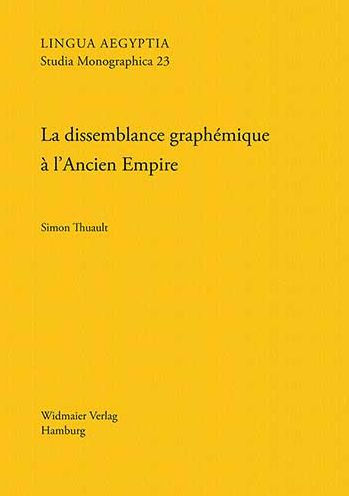 LINGUA AEGYPTIA
Studia Monographica 23

La dissemblance graphémique
à l'Ancien Empire

Simon Thuault

Widmaier Verlag
Hamburg